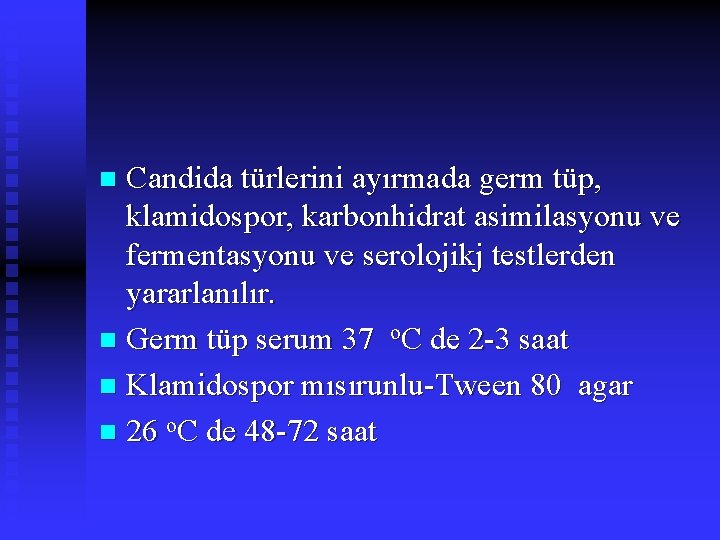 • Candida türlerini ayırmada germ tüp, klamidospor, karbonhidrat asimilasyonu ve fermentasyonu ve serolojikj testlerden yararlanılır.
• Germ tüp serum 37 °C de 2-3 saat
• Klamidospor mısırunlu-Tween 80 agar
• 26 °C de 48-72 saat